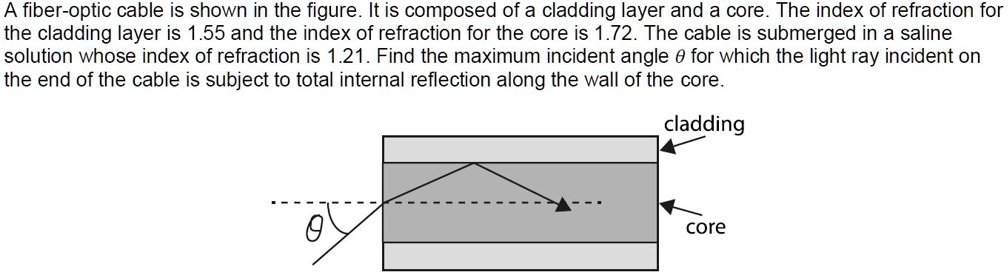 A fiber-optic cable is shown in the figure. It is composed of a cladding layer and a core. The index of refraction for the cladding layer is 1.55 and the index of refraction for the core is 1.72. The cable is submerged in a saline solution whose index of refraction is 1.21. Find the maximum incident angle $\theta$ for which the light ray incident on the end of the cable is subject to total internal reflection along the wall of the core.

cladding

$\theta$

core